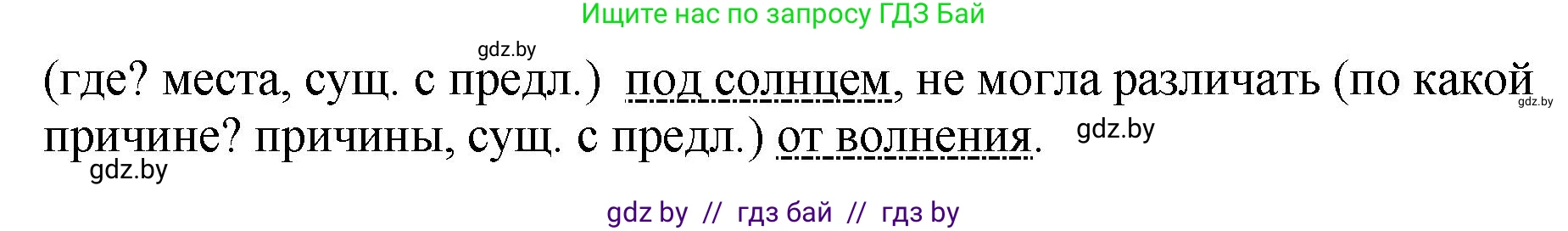 Ищите нас по запросу ГДЗ Бай

gdz.by

(где? места, сущ. с предл.) под солнцем, не могла различать (по какой причине? причины, сущ. с предл.) от волнения.

gdz.by

gdz.by

gdz.by

gdz by // гдз бай // гдз by